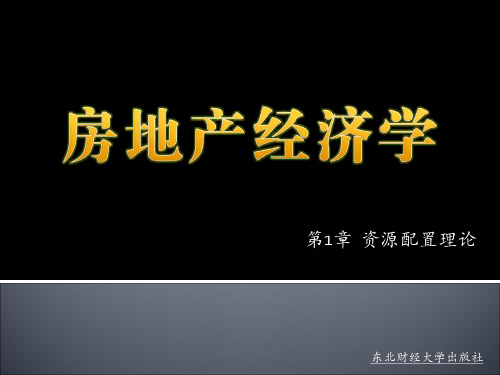 房地产经济学

第1章 资源配置理论

东北财经大学出版社